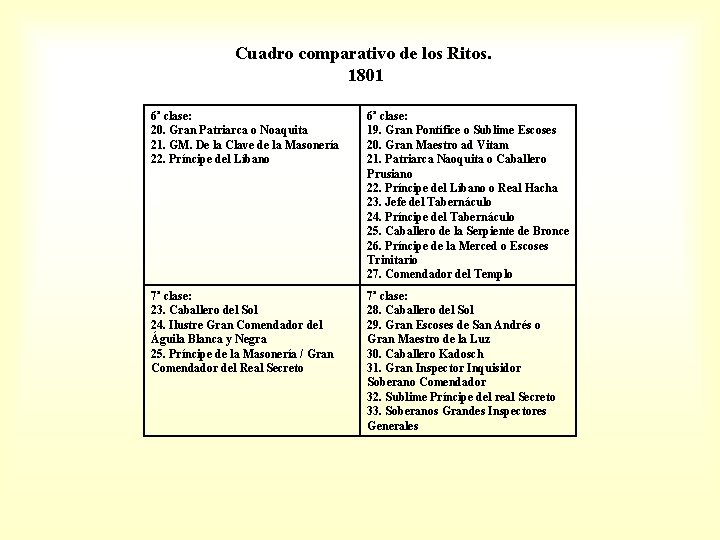 Cuadro comparativo de los Ritos.
1801

| 6ª clase:<br>20. Gran Patriarca o Noaquita<br>21. GM. De la Clave de la Masonería<br>22. Príncipe del Líbano | 6ª clase:<br>19. Gran Pontífice o Sublime Escoses<br>20. Gran Maestro ad Vitam<br>21. Patriarca Naoquita o Caballero Prusiano<br>22. Príncipe del Líbano o Real Hacha<br>23. Jefe del Tabernáculo<br>24. Príncipe del Tabernáculo<br>25. Caballero de la Serpiente de Bronce<br>26. Príncipe de la Merced o Escoses Trinitario<br>27. Comendador del Templo |
|---|---|
| 7ª clase:<br>23. Caballero del Sol<br>24. Ilustre Gran Comendador del Águila Blanca y Negra<br>25. Príncipe de la Masonería / Gran Comendador del Real Secreto | 7ª clase:<br>28. Caballero del Sol<br>29. Gran Escoses de San Andrés o Gran Maestro de la Luz<br>30. Caballero Kadosch<br>31. Gran Inspector Inquisidor Soberano Comendador<br>32. Sublime Príncipe del real Secreto<br>33. Soberanos Grandes Inspectores Generales |